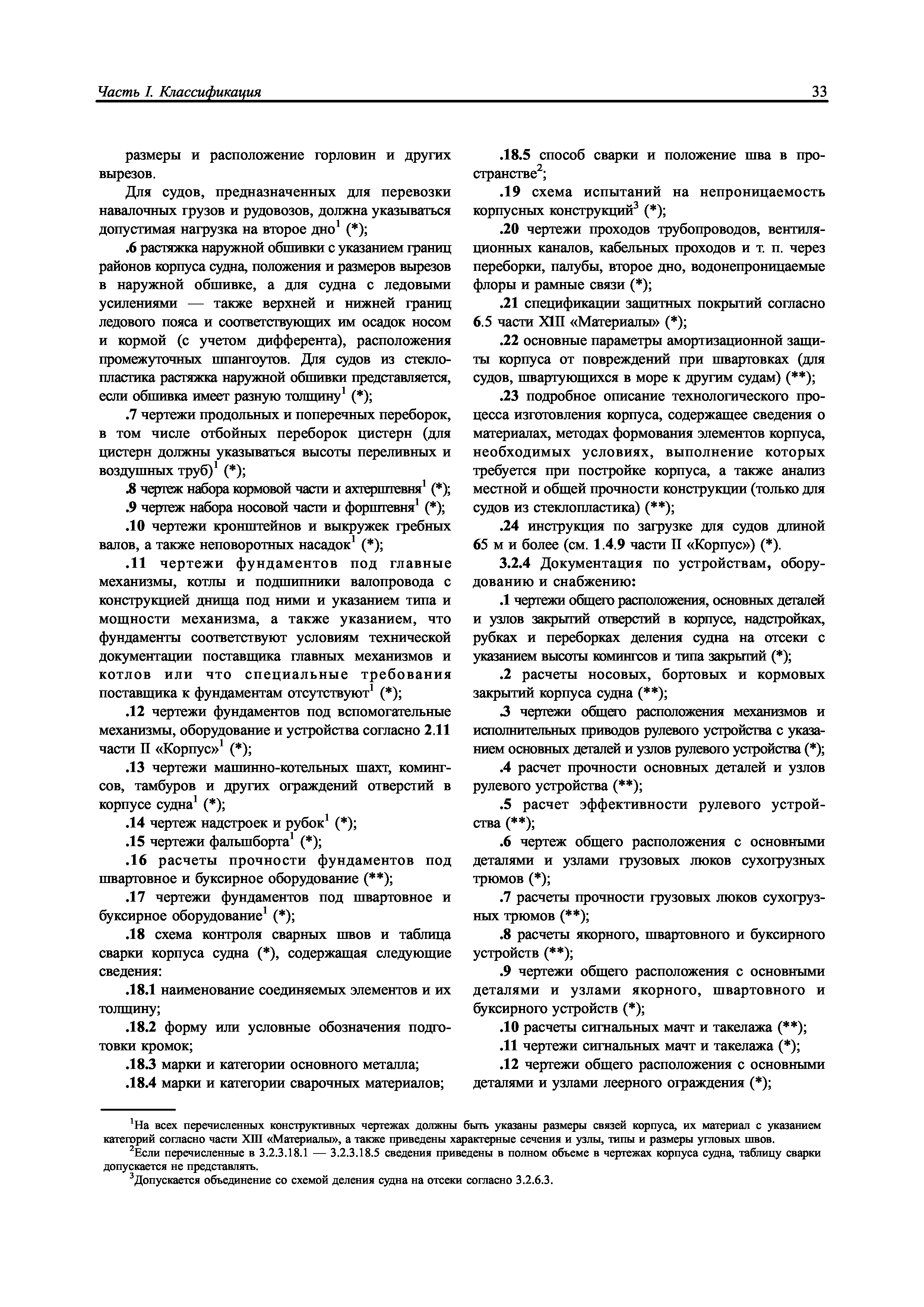 Часть I. Классификация 33

размеры и расположение горловин и других вырезов.

Для судов, предназначенных для перевозки навалочных грузов и рудовозов, должна указываться допустимая нагрузка на второе дно$^1$ (*);

.6 растяжка наружной обшивки с указанием границ районов корпуса судна, положения и размеров вырезов в наружной обшивке, а для судна с ледовыми усилениями — также верхней и нижней границ ледового пояса и соответствующих им осадок носом и кормой (с учетом дифферента), расположения промежуточных шпангоутов. Для судов из стеклопластика растяжка наружной обшивки представляется, если обшивка имеет разную толщину$^1$ (*);

.7 чертежи продольных и поперечных переборок, в том числе отбойных переборок цистерн (для цистерн должны указываться высоты переливных и воздушных труб)$^1$ (*);

.8 чертеж набора кормовой части и ахтерштевня$^1$ (*);

.9 чертеж набора носовой части и форштевня$^1$ (*);

.10 чертежи кронштейнов и выкружек гребных валов, а также неповоротных насадок$^1$ (*);

.11 чертежи фундаментов под главные механизмы, котлы и подшипники валопровода с конструкцией днища под ними и указанием типа и мощности механизма, а также указанием, что фундаменты соответствуют условиям технической документации поставщика главных механизмов и котлов или что специальные требования поставщика к фундаментам отсутствуют$^1$ (*);

.12 чертежи фундаментов под вспомогательные механизмы, оборудование и устройства согласно 2.11 части II «Корпус»$^1$ (*);

.13 чертежи машинно-котельных шахт, комингсов, тамбуров и других ограждений отверстий в корпусе судна$^1$ (*);

.14 чертеж надстроек и рубок$^1$ (*);

.15 чертежи фальшборта$^1$ (*);

.16 расчеты прочности фундаментов под швартовное и буксирное оборудование (**);

.17 чертежи фундаментов под швартовное и буксирное оборудование$^1$ (*);

.18 схема контроля сварных швов и таблица сварки корпуса судна (*), содержащая следующие сведения:

.18.1 наименование соединяемых элементов и их толщину;

.18.2 форму или условные обозначения подготовки кромок;

.18.3 марки и категории основного металла;

.18.4 марки и категории сварочных материалов;

.18.5 способ сварки и положение шва в пространстве$^2$;

.19 схема испытаний на непроницаемость корпусных конструкций$^3$ (*);

.20 чертежи проходов трубопроводов, вентиляционных каналов, кабельных проходов и т. п. через переборки, палубы, второе дно, водонепроницаемые флоры и рамные связи (*);

.21 спецификации защитных покрытий согласно 6.5 части XIII «Материалы» (*);

.22 основные параметры амортизационной защиты корпуса от повреждений при швартовках (для судов, швартующихся в море к другим судам) (**);

.23 подробное описание технологического процесса изготовления корпуса, содержащее сведения о материалах, методах формования элементов корпуса, необходимых условиях, выполнение которых требуется при постройке корпуса, а также анализ местной и общей прочности конструкции (только для судов из стеклопластика) (**);

.24 инструкция по загрузке для судов длиной 65 м и более (см. 1.4.9 части II «Корпус») (*).

3.2.4 Документация по устройствам, оборудованию и снабжению:

.1 чертежи общего расположения, основных деталей и узлов закрытий отверстий в корпусе, надстройках, рубках и переборках деления судна на отсеки с указанием высоты комингсов и типа закрытий (*);

.2 расчеты носовых, бортовых и кормовых закрытий корпуса судна (**);

.3 чертежи общего расположения механизмов и исполнительных приводов рулевого устройства с указанием основных деталей и узлов рулевого устройства (*);

.4 расчет прочности основных деталей и узлов рулевого устройства (**);

.5 расчет эффективности рулевого устройства (**);

.6 чертеж общего расположения с основными деталями и узлами грузовых люков сухогрузных трюмов (*);

.7 расчеты прочности грузовых люков сухогрузных трюмов (**);

.8 расчеты якорного, швартовного и буксирного устройств (**);

.9 чертежи общего расположения с основными деталями и узлами якорного, швартовного и буксирного устройств (*);

.10 расчеты сигнальных мачт и такелажа (**);

.11 чертежи сигнальных мачт и такелажа (*);

.12 чертежи общего расположения с основными деталями и узлами леерного ограждения (*);

$^1$На всех перечисленных конструктивных чертежах должны быть указаны размеры связей корпуса, их материал с указанием категорий согласно части XIII «Материалы», а также приведены характерные сечения и узлы, типы и размеры угловых швов.
$^2$Если перечисленные в 3.2.3.18.1 — 3.2.3.18.5 сведения приведены в полном объеме в чертежах корпуса судна, таблицу сварки допускается не представлять.
$^3$Допускается объединение со схемой деления судна на отсеки согласно 3.2.6.3.